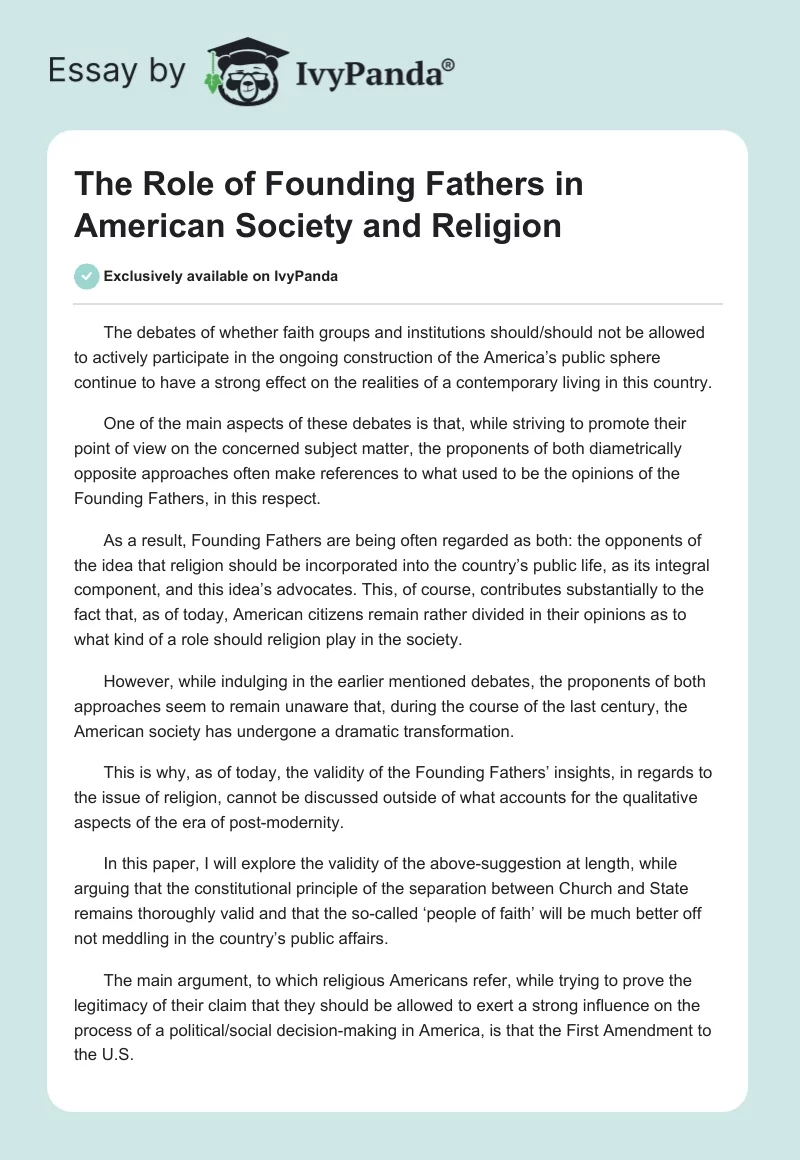 Essay by IvyPanda®

The Role of Founding Fathers in American Society and Religion

Exclusively available on IvyPanda

The debates of whether faith groups and institutions should/should not be allowed to actively participate in the ongoing construction of the America's public sphere continue to have a strong effect on the realities of a contemporary living in this country.

One of the main aspects of these debates is that, while striving to promote their point of view on the concerned subject matter, the proponents of both diametrically opposite approaches often make references to what used to be the opinions of the Founding Fathers, in this respect.

As a result, Founding Fathers are being often regarded as both: the opponents of the idea that religion should be incorporated into the country's public life, as its integral component, and this idea's advocates. This, of course, contributes substantially to the fact that, as of today, American citizens remain rather divided in their opinions as to what kind of a role should religion play in the society.

However, while indulging in the earlier mentioned debates, the proponents of both approaches seem to remain unaware that, during the course of the last century, the American society has undergone a dramatic transformation.

This is why, as of today, the validity of the Founding Fathers' insights, in regards to the issue of religion, cannot be discussed outside of what accounts for the qualitative aspects of the era of post-modernity.

In this paper, I will explore the validity of the above-suggestion at length, while arguing that the constitutional principle of the separation between Church and State remains thoroughly valid and that the so-called 'people of faith' will be much better off not meddling in the country's public affairs.

The main argument, to which religious Americans refer, while trying to prove the legitimacy of their claim that they should be allowed to exert a strong influence on the process of a political/social decision-making in America, is that the First Amendment to the U.S.